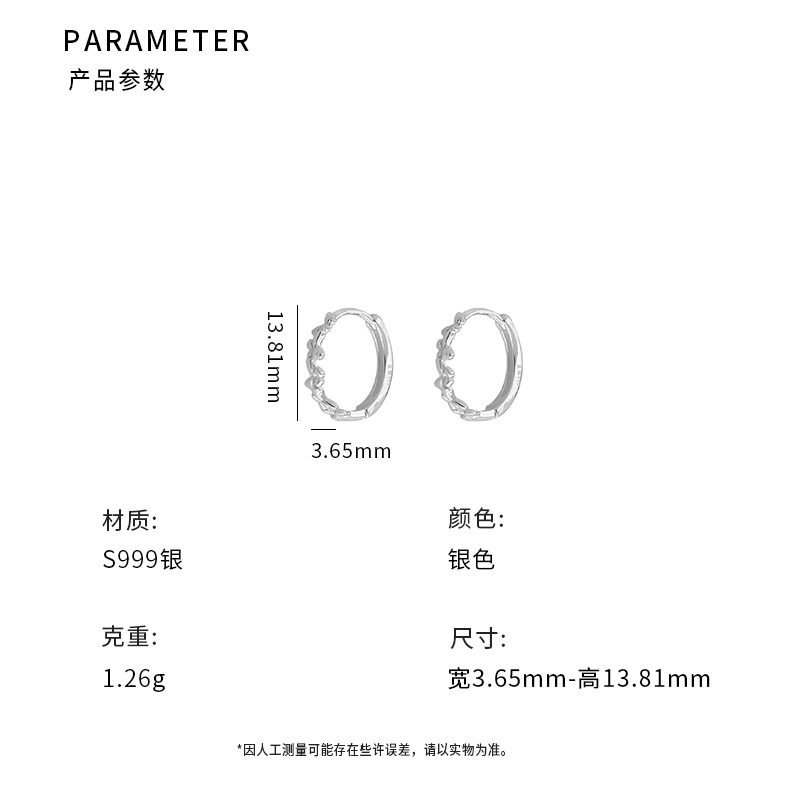 PARAMETER
产品参数

13.81mm

3.65mm

材质:
S999银

克重:
1.26g

颜色:
银色

尺寸:
宽3.65mm-高13.81mm

*因人工测量可能存在些许误差,请以实物为准。